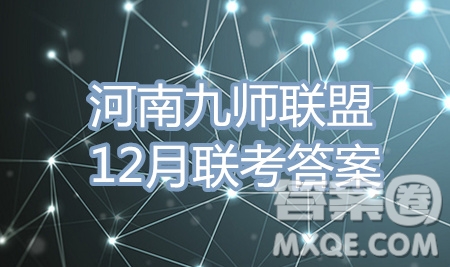 河南九师联盟
12月联考答案

答案圈
MXQE.COM